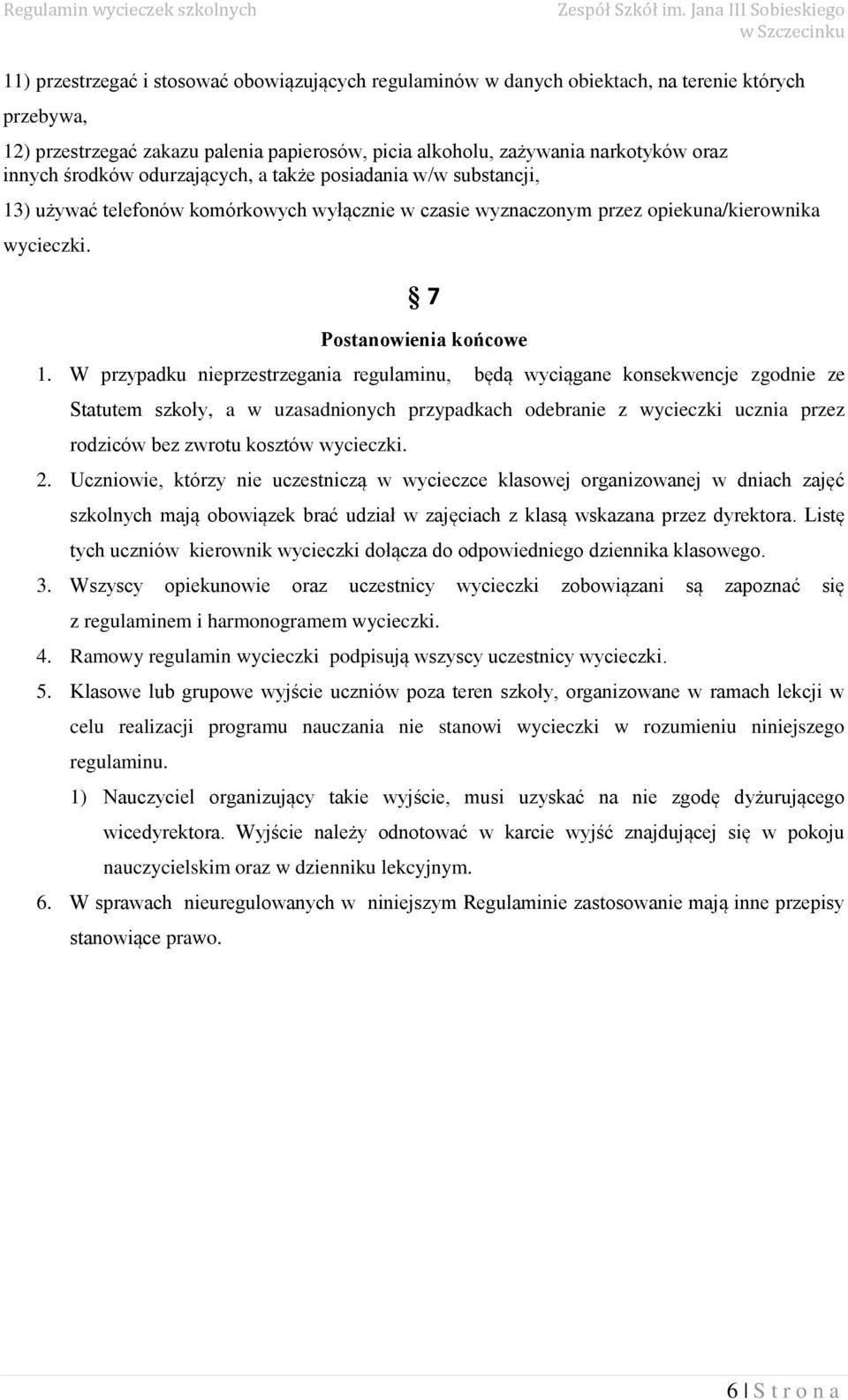 Regulamin wycieczek szkolnych

Zespół Szkół im. Jana III Sobieskiego w Szczecinku

11) przestrzegać i stosować obowiązujących regulaminów w danych obiektach, na terenie których przebywa,

12) przestrzegać zakazu palenia papierosów, picia alkoholu, zażywania narkotyków oraz innych środków odurzających, a także posiadania w/w substancji,

13) używać telefonów komórkowych wyłącznie w czasie wyznaczonym przez opiekuna/kierownika wycieczki.

§ 7

Postanowienia końcowe

1. W przypadku nieprzestrzegania regulaminu, będą wyciągane konsekwencje zgodnie ze Statutem szkoły, a w uzasadnionych przypadkach odebranie z wycieczki ucznia przez rodziców bez zwrotu kosztów wycieczki.

2. Uczniowie, którzy nie uczestniczą w wycieczce klasowej organizowanej w dniach zajęć szkolnych mają obowiązek brać udział w zajęciach z klasą wskazana przez dyrektora. Listę tych uczniów kierownik wycieczki dołącza do odpowiedniego dziennika klasowego.

3. Wszyscy opiekunowie oraz uczestnicy wycieczki zobowiązani są zapoznać się z regulaminem i harmonogramem wycieczki.

4. Ramowy regulamin wycieczki podpisują wszyscy uczestnicy wycieczki.

5. Klasowe lub grupowe wyjście uczniów poza teren szkoły, organizowane w ramach lekcji w celu realizacji programu nauczania nie stanowi wycieczki w rozumieniu niniejszego regulaminu.

1) Nauczyciel organizujący takie wyjście, musi uzyskać na nie zgodę dyżurującego wicedyrektora. Wyjście należy odnotować w karcie wyjść znajdującej się w pokoju nauczycielskim oraz w dzienniku lekcyjnym.

6. W sprawach nieuregulowanych w niniejszym Regulaminie zastosowanie mają inne przepisy stanowiące prawo.

6 | S t r o n a